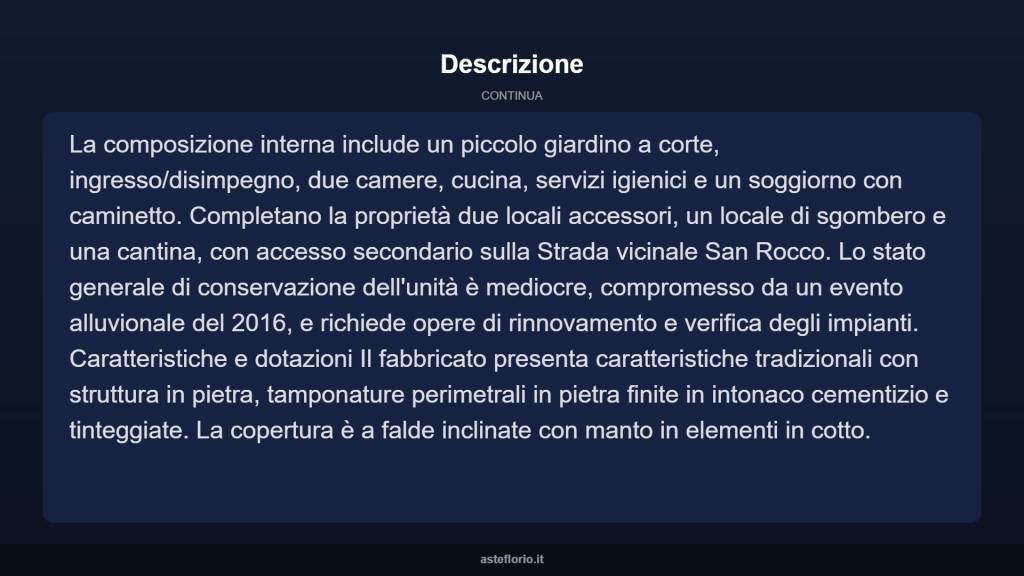 Descrizione

CONTINUA

La composizione interna include un piccolo giardino a corte, ingresso/disimpegno, due camere, cucina, servizi igienici e un soggiorno con caminetto. Completano la proprietà due locali accessori, un locale di sgombero e una cantina, con accesso secondario sulla Strada vicinale San Rocco. Lo stato generale di conservazione dell'unità è mediocre, compromesso da un evento alluvionale del 2016, e richiede opere di rinnovamento e verifica degli impianti. Caratteristiche e dotazioni Il fabbricato presenta caratteristiche tradizionali con struttura in pietra, tamponature perimetrali in pietra finite in intonaco cementizio e tinteggiate. La copertura è a falde inclinate con manto in elementi in cotto.

asteflorio.it